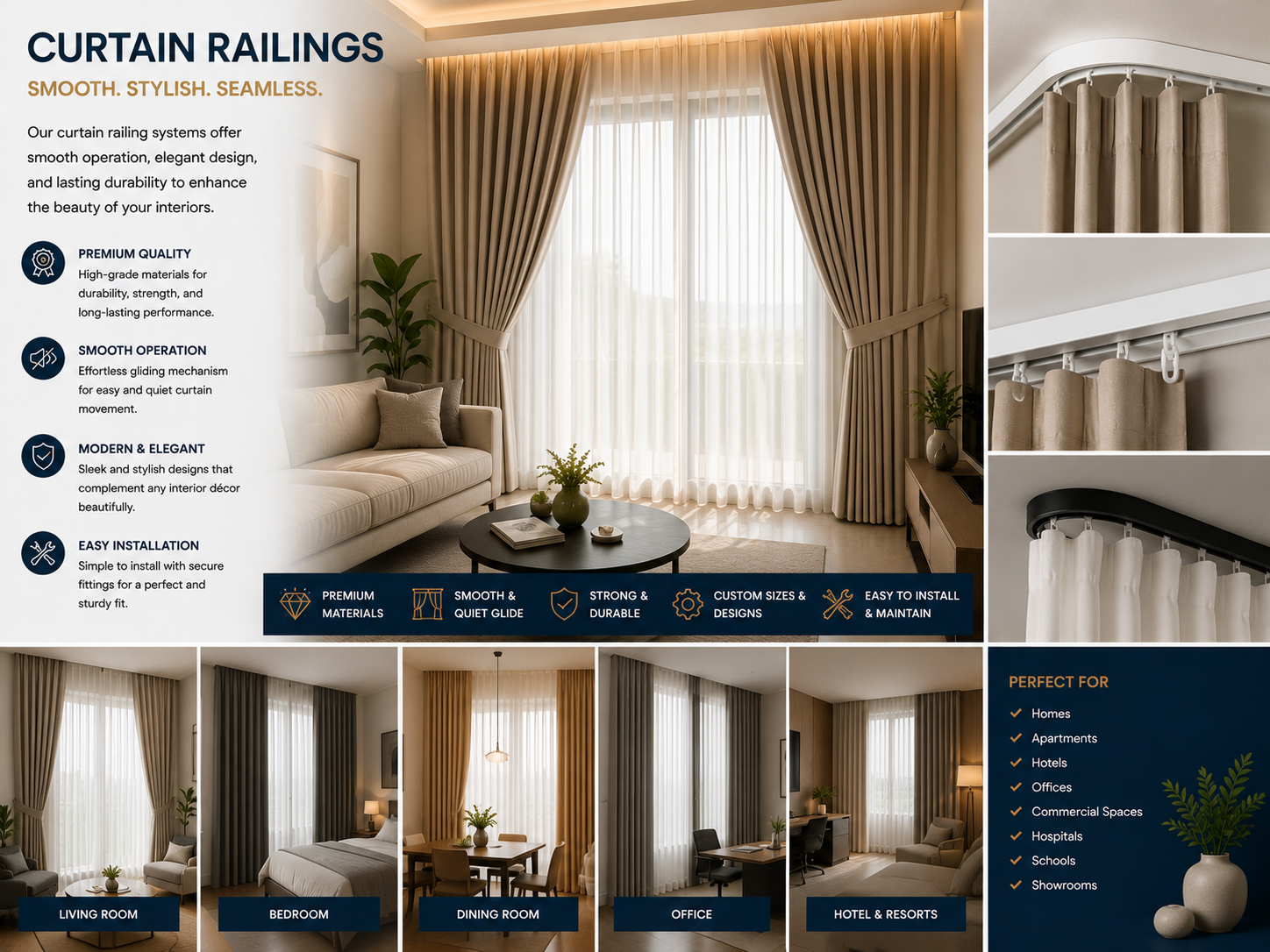 CURTAIN RAILINGS

SMOOTH. STYLISH. SEAMLESS.

Our curtain railing systems offer smooth operation, elegant design, and lasting durability to enhance the beauty of your interiors.

PREMIUM QUALITY
High-grade materials for durability, strength, and long-lasting performance.

SMOOTH OPERATION
Effortless gliding mechanism for easy and quiet curtain movement.

MODERN & ELEGANT
Sleek and stylish designs that complement any interior décor beautifully.

EASY INSTALLATION
Simple to install with secure fittings for a perfect and sturdy fit.

PREMIUM MATERIALS

SMOOTH & QUIET GLIDE

STRONG & DURABLE

CUSTOM SIZES & DESIGNS

EASY TO INSTALL & MAINTAIN

LIVING ROOM

BEDROOM

DINING ROOM

OFFICE

HOTEL & RESORTS

PERFECT FOR
✓ Homes
✓ Apartments
✓ Hotels
✓ Offices
✓ Commercial Spaces
✓ Hospitals
✓ Schools
✓ Showrooms